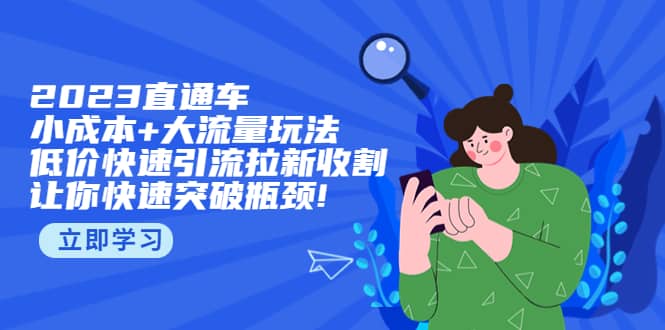 2023直通车
小成本+大流量玩法
低价快速引流拉新收割
让你快速突破瓶颈!

立即学习